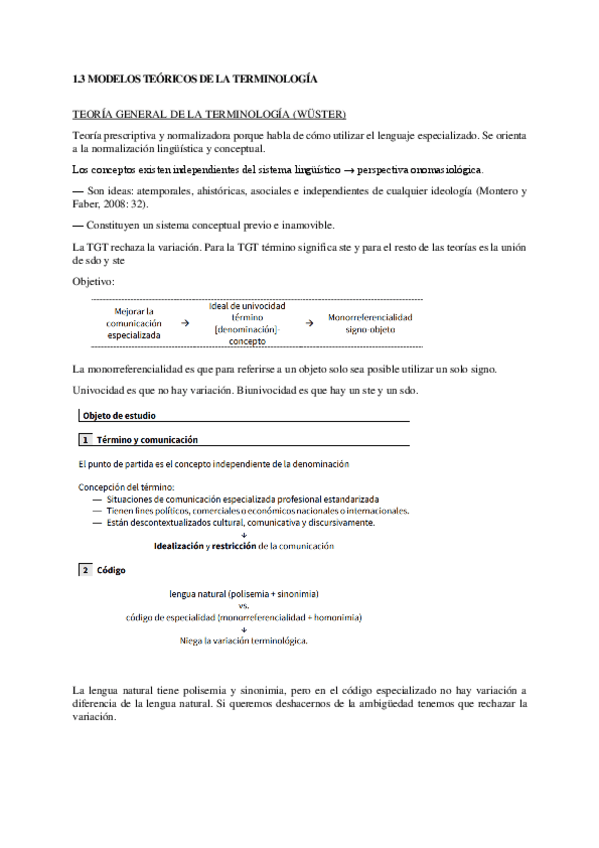 1.3 MODELOS TEÓRICOS DE LA TERMINOLOGÍA

TEORÍA GENERAL DE LA TERMINOLOGÍA (WÜSTER)

Teoría prescriptiva y normalizadora porque habla de cómo utilizar el lenguaje especializado. Se orienta a la normalización lingüística y conceptual.

Los conceptos existen independientes del sistema lingüístico → perspectiva onomasiológica.

— Son ideas: atemporales, ahistóricas, asociales e independientes de cualquier ideología (Montero y Faber, 2008: 32).

— Constituyen un sistema conceptual previo e inamovible.

La TGT rechaza la variación. Para la TGT término significa ste y para el resto de las teorías es la unión de sdo y ste

Objetivo:

Mejorar la comunicación especializada → Ideal de univocidad término (denominación)-concepto → Monorreferencialidad signo-objeto

La monorreferencialidad es que para referirse a un objeto solo sea posible utilizar un solo signo.

Univocidad es que no hay variación. Biunivocidad es que hay un ste y un sdo.

Objeto de estudio

1 Término y comunicación

El punto de partida es el concepto independiente de la denominación

Concepción del término:
— Situaciones de comunicación especializada profesional estandarizada
— Tienen fines políticos, comerciales o económicos nacionales o internacionales.
— Están descontextualizados cultural, comunicativa y discursivamente.
↓
Idealización y restricción de la comunicación

2 Código

lengua natural (polisemia + sinonimia)
vs.
código de especialidad (monorreferencialidad + homonimia)
↓
Niega la variación terminológica.

La lengua natural tiene polisemia y sinonimia, pero en el código especializado no hay variación a diferencia de la lengua natural. Si queremos deshacernos de la ambigüedad tenemos que rechazar la variación.